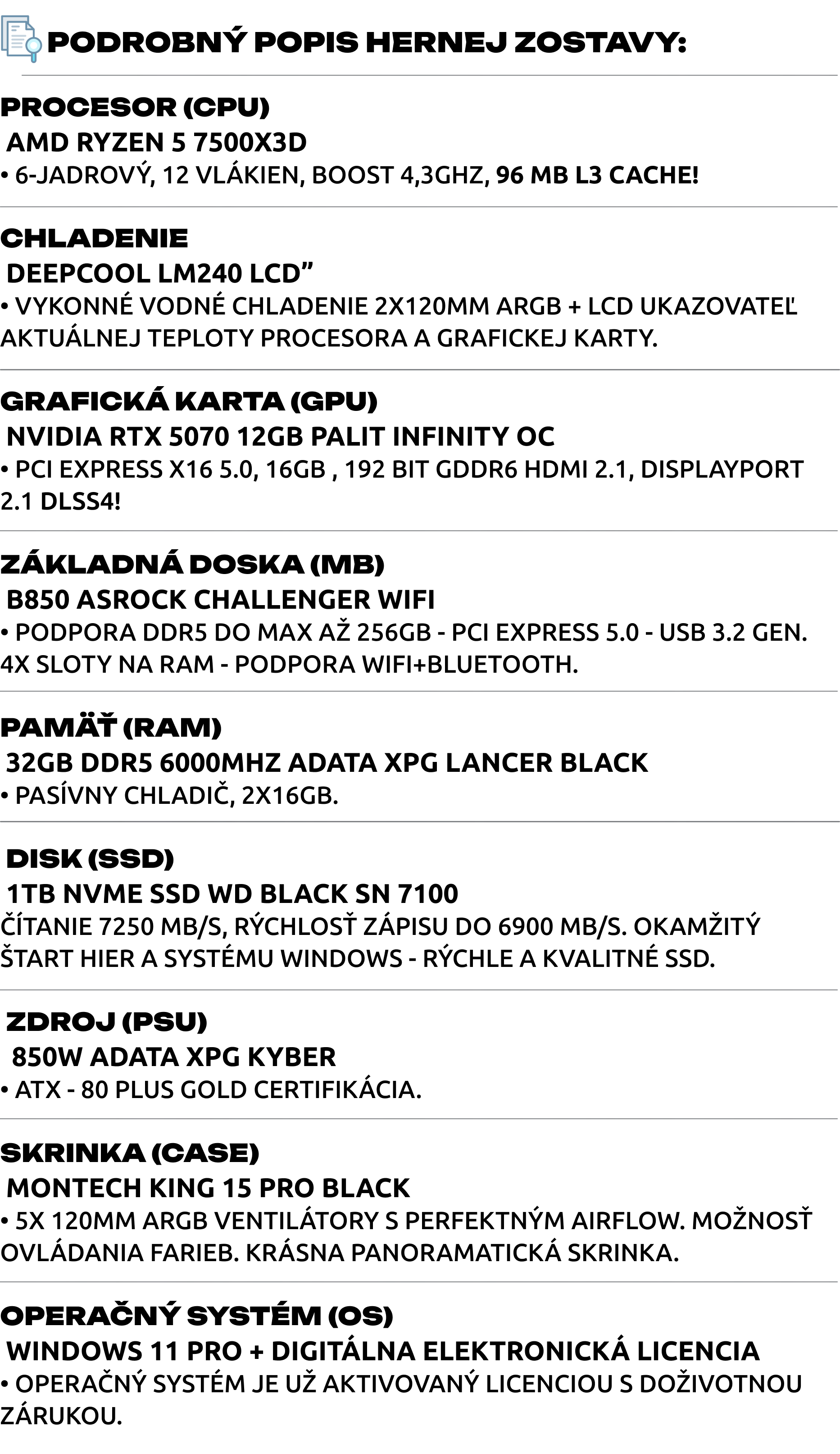 PODROBNÝ POPIS HERNEJ ZOSTAVY:

PROCESOR (CPU)
AMD RYZEN 5 7500X3D
• 6-JADROVÝ, 12 VLÁKIEN, BOOST 4,3GHZ, 96 MB L3 CACHE!

CHLADENIE
DEEPCOOL LM240 LCD”
• VYKONNÉ VODNÉ CHLADENIE 2X120MM ARGB + LCD UKAZOVATEĽ AKTUÁLNEJ TEPLOTY PROCESORA A GRAFICKEJ KARTY.

GRAFICKÁ KARTA (GPU)
NVIDIA RTX 5070 12GB PALIT INFINITY OC
• PCI EXPRESS X16 5.0, 16GB , 192 BIT GDDR6 HDMI 2.1, DISPLAYPORT 2.1 DLSS4!

ZÁKLADNÁ DOSKA (MB)
B850 ASROCK CHALLENGER WIFI
• PODPORA DDR5 DO MAX AŽ 256GB - PCI EXPRESS 5.0 - USB 3.2 GEN. 4X SLOTY NA RAM - PODPORA WIFI+BLUETOOTH.

PAMÄŤ (RAM)
32GB DDR5 6000MHZ ADATA XPG LANCER BLACK
• PASÍVNY CHLADIČ, 2X16GB.

DISK (SSD)
1TB NVME SSD WD BLACK SN 7100
ČÍTANIE 7250 MB/S, RÝCHLOSŤ ZÁPISU DO 6900 MB/S. OKAMŽITÝ ŠTART HIER A SYSTÉMU WINDOWS - RÝCHLE A KVALITNÉ SSD.

ZDROJ (PSU)
850W ADATA XPG KYBER
• ATX - 80 PLUS GOLD CERTIFIKÁCIA.

SKRINKA (CASE)
MONTECH KING 15 PRO BLACK
• 5X 120MM ARGB VENTILÁTORY S PERFEKTNÝM AIRFLOW. MOŽNOSŤ OVLÁDANIA FARIEB. KRÁSNA PANORAMATICKÁ SKRINKA.

OPERAČNÝ SYSTÉM (OS)
WINDOWS 11 PRO + DIGITÁLNA ELEKTRONICKÁ LICENCIA
• OPERAČNÝ SYSTÉM JE UŽ AKTIVOVANÝ LICENCIOU S DOŽIVOTNOU ZÁRUKOU.